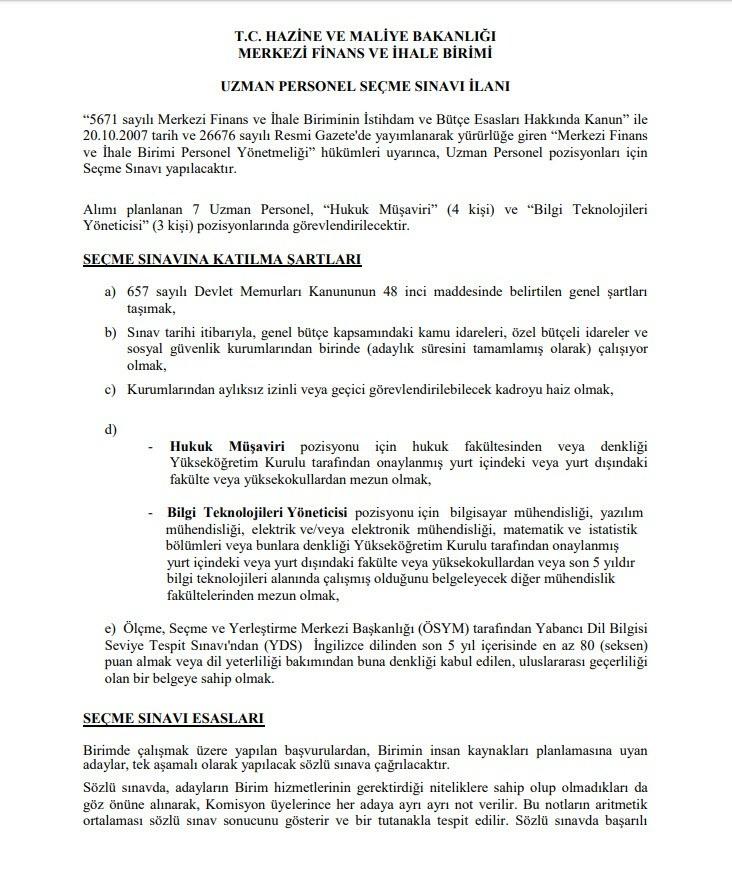 T.C. HAZİNE VE MALİYE BAKANLIĞI
MERKEZİ FİNANS VE İHALE BİRİMİ

UZMAN PERSONEL SEÇME SINAVI İLANI

"5671 sayılı Merkezi Finans ve İhale Biriminin İstihdam ve Bütçe Esasları Hakkında Kanun" ile 20.10.2007 tarih ve 26676 sayılı Resmi Gazete'de yayımlanarak yürürlüğe giren "Merkezi Finans ve İhale Birimi Personel Yönetmeliği" hükümleri uyarınca, Uzman Personel pozisyonları için Seçme Sınavı yapılacaktır.

Alımı planlanan 7 Uzman Personel, "Hukuk Müşaviri" (4 kişi) ve "Bilgi Teknolojileri Yöneticisi" (3 kişi) pozisyonlarında görevlendirilecektir.

SEÇME SINAVINA KATILMA ŞARTLARI

a) 657 sayılı Devlet Memurları Kanununun 48 inci maddesinde belirtilen genel şartları taşımak,

b) Sınav tarihi itibarıyla, genel bütçe kapsamındaki kamu idareleri, özel bütçeli idareler ve sosyal güvenlik kurumlarından birinde (adaylık süresini tamamlamış olarak) çalışıyor olmak,

c) Kurumlarından aylıksız izinli veya geçici görevlendirilebilecek kadroyu haiz olmak,

d)

- Hukuk Müşaviri pozisyonu için hukuk fakültesinden veya denkliği Yükseköğretim Kurulu tarafından onaylanmış yurt içindeki veya yurt dışındaki fakülte veya yüksekokullardan mezun olmak,

- Bilgi Teknolojileri Yöneticisi pozisyonu için bilgisayar mühendisliği, yazılım mühendisliği, elektrik ve/veya elektronik mühendisliği, matematik ve istatistik bölümleri veya bunlara denkliği Yükseköğretim Kurulu tarafından onaylanmış yurt içindeki veya yurt dışındaki fakülte veya yüksekokullardan veya son 5 yıldır bilgi teknolojileri alanında çalışmış olduğunu belgeleyecek diğer mühendislik fakültelerinden mezun olmak,

e) Ölçme, Seçme ve Yerleştirme Merkezi Başkanlığı (ÖSYM) tarafından Yabancı Dil Bilgisi Seviye Tespit Sınavı'ndan (YDS) İngilizce dilinden son 5 yıl içerisinde en az 80 (seksen) puan almak veya dil yeterliliği bakımından buna denkliği kabul edilen, uluslararası geçerliliği olan bir belgeye sahip olmak.

SEÇME SINAVI ESASLARI

Birimde çalışmak üzere yapılan başvurulardan, Birimin insan kaynakları planlamasına uyan adaylar, tek aşamalı olarak yapılacak sözlü sınava çağrılacaktır.

Sözlü sınavda, adayların Birim hizmetlerinin gerektirdiği niteliklere sahip olup olmadıkları da göz önüne alınarak, Komisyon üyelerince her adaya ayrı ayrı not verilir. Bu notların aritmetik ortalaması sözlü sınav sonucunu gösterir ve bir tutanakla tespit edilir. Sözlü sınavda başarılı